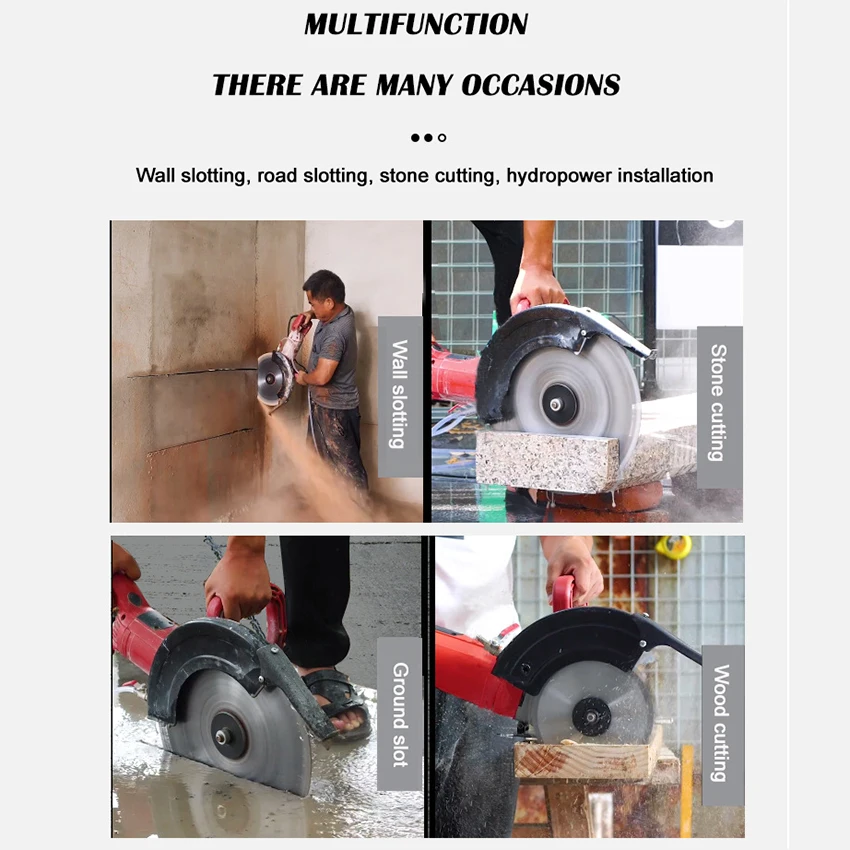 MULTIFUNCTION

THERE ARE MANY OCCASIONS

Wall slotting, road slotting, stone cutting, hydropower installation

Wall slotting

Stone cutting

Ground slot

Wood cutting